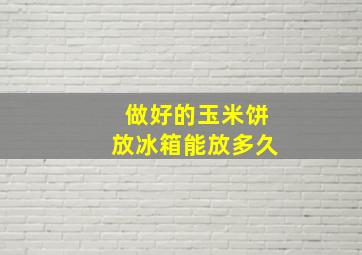 做好的玉米饼
放冰箱能放多久